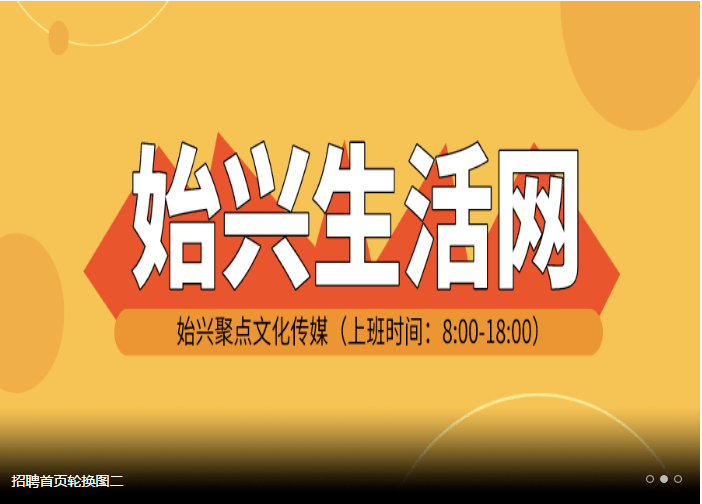 始兴生活网

始兴聚点文化传媒（上班时间：8:00-18:00）

招聘首页轮换图二